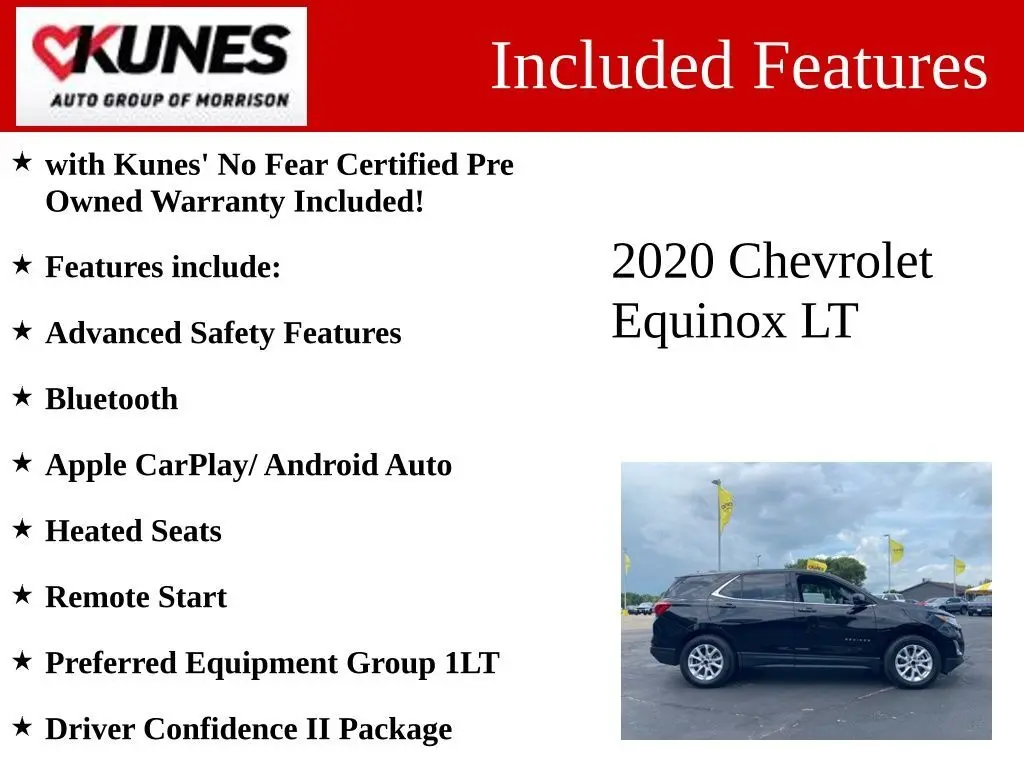 KUNES
AUTO GROUP OF MORRISON

Included Features

★ with Kunes' No Fear Certified Pre Owned Warranty Included!

★ Features include:

★ Advanced Safety Features

★ Bluetooth

★ Apple CarPlay/ Android Auto

★ Heated Seats

★ Remote Start

★ Preferred Equipment Group 1LT

★ Driver Confidence II Package

2020 Chevrolet Equinox LT